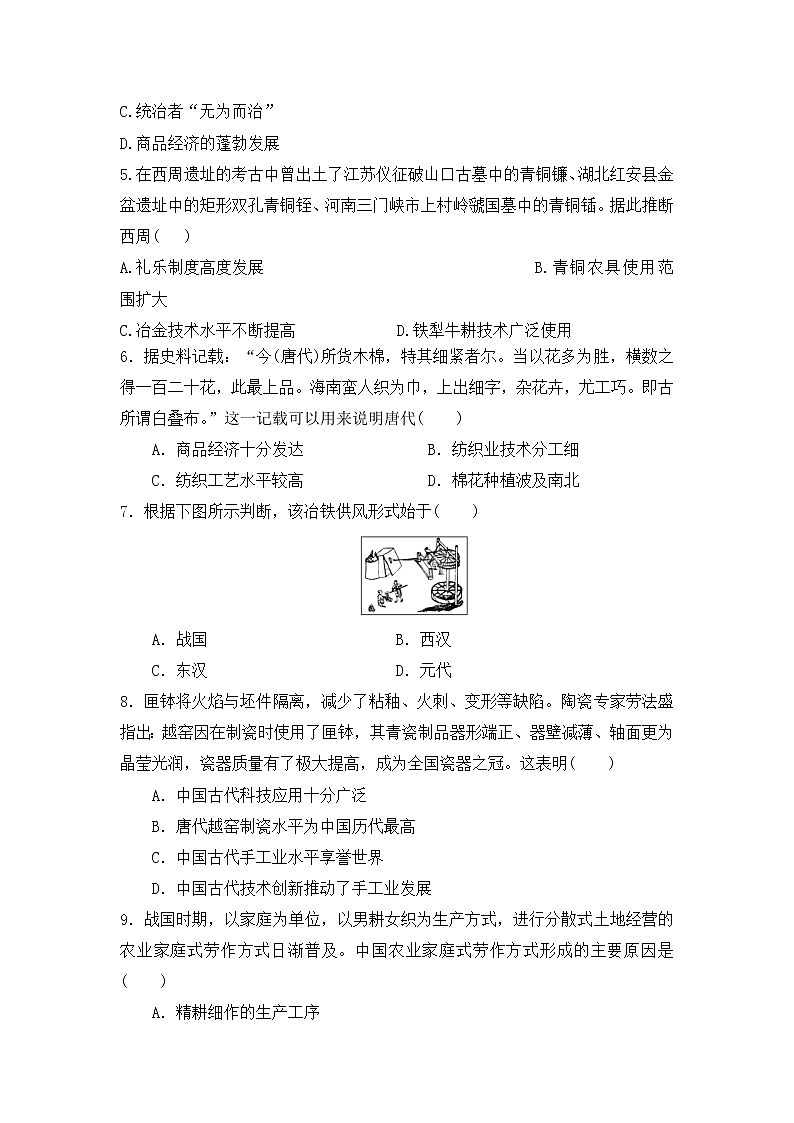 C.统治者“无为而治”

D.商品经济的蓬勃发展

5.在西周遗址的考古中曾出土了江苏仪征破山口古墓中的青铜镰、湖北红安县金盆遗址中的矩形双孔青铜铚、河南三门峡市上村岭虢国墓中的青铜锸。据此推断西周(　)

A.礼乐制度高度发展　　B.青铜农具使用范围扩大

C.冶金技术水平不断提高　　D.铁犁牛耕技术广泛使用

6．据史料记载：“今(唐代)所货木棉，特其细紧者尔。当以花多为胜，横数之得一百二十花，此最上品。海南蛮人织为巾，上出细字，杂花卉，尤工巧。即古所谓白叠布。”这一记载可以用来说明唐代(　　)

A．商品经济十分发达　　B．纺织业技术分工细

C．纺织工艺水平较高　　D．棉花种植波及南北

7．根据下图所示判断，该冶铁供风形式始于(　　)

A．战国　　B．西汉

C．东汉　　D．元代

8．匣钵将火焰与坯件隔离，减少了粘釉、火刺、变形等缺陷。陶瓷专家劳法盛指出：越窑因在制瓷时使用了匣钵，其青瓷制品器形端正、器壁减薄、釉面更为晶莹光润，瓷器质量有了极大提高，成为全国瓷器之冠。这表明(　　)

A．中国古代科技应用十分广泛

B．唐代越窑制瓷水平为中国历代最高

C．中国古代手工业水平享誉世界

D．中国古代技术创新推动了手工业发展

9．战国时期，以家庭为单位，以男耕女织为生产方式，进行分散式土地经营的农业家庭式劳作方式日渐普及。中国农业家庭式劳作方式形成的主要原因是(　　)

A．精耕细作的生产工序